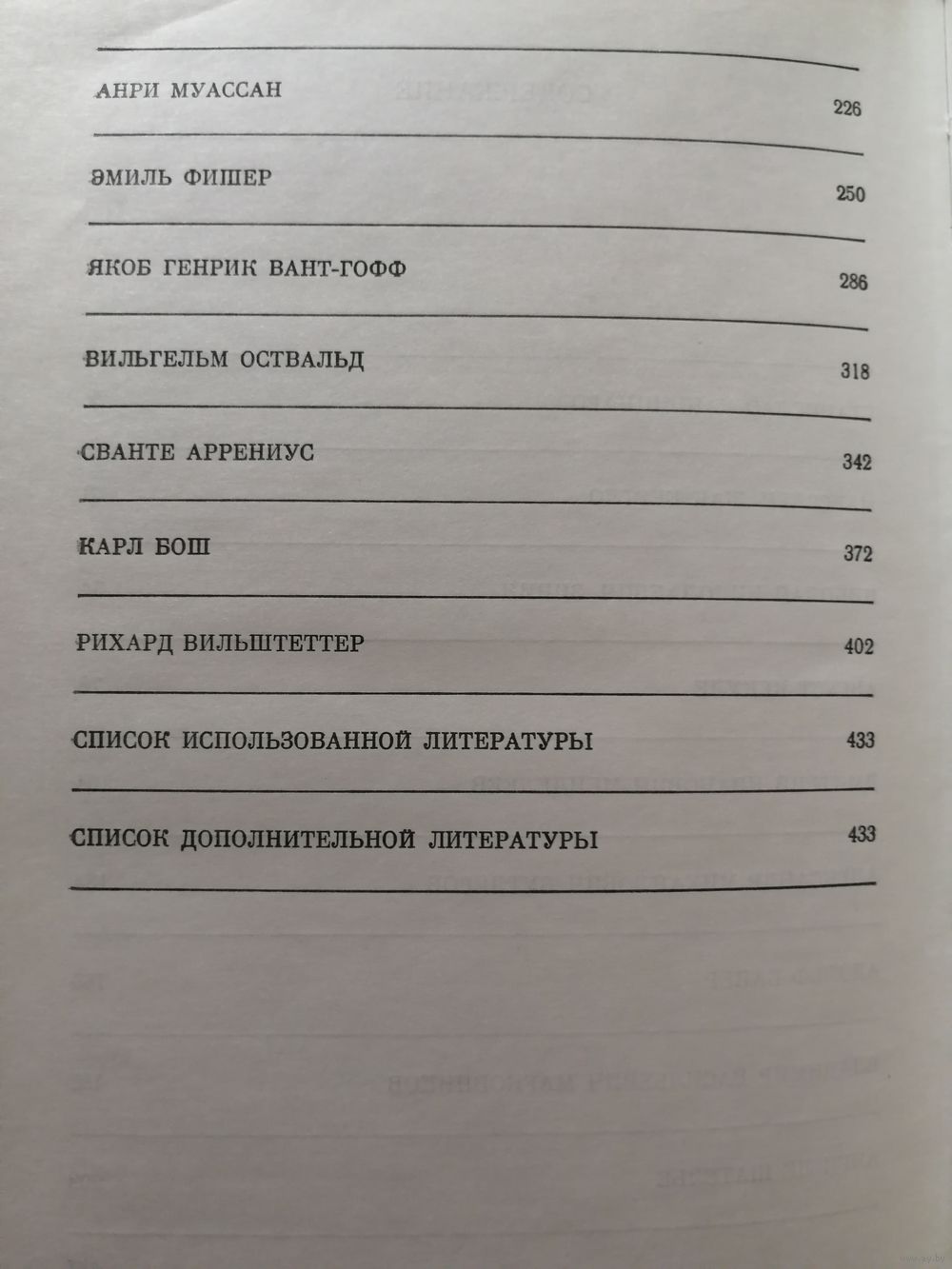 АНРИ МУАССАН 226

ЭМИЛЬ ФИШЕР 250

ЯКОБ ГЕНРИК ВАНТ-ГОФФ 286

ВИЛЬГЕЛЬМ ОСТВАЛЬД 318

СВАНТЕ АРРЕНИУС 342

КАРЛ БОШ 372

РИХАРД ВИЛЬШТЕТТЕР 402

СПИСОК ИСПОЛЬЗОВАННОЙ ЛИТЕРАТУРЫ 433

СПИСОК ДОПОЛНИТЕЛЬНОЙ ЛИТЕРАТУРЫ 433